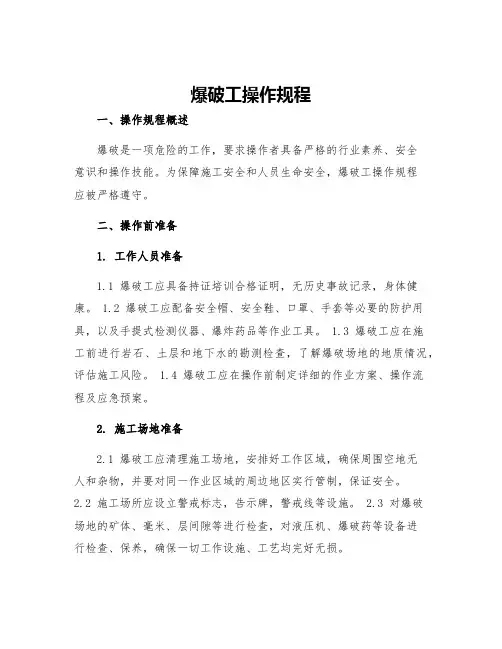 爆破工操作规程

一、操作规程概述

爆破是一项危险的工作，要求操作者具备严格的行业素养、安全意识和操作技能。为保障施工安全和人员生命安全，爆破工操作规程应被严格遵守。

二、操作前准备

1. 工作人员准备

1.1 爆破工应具备持证培训合格证明，无历史事故记录，身体健康。 1.2 爆破工应配备安全帽、安全鞋、口罩、手套等必要的防护用具，以及手提式检测仪器、爆炸药品等作业工具。 1.3 爆破工应在施工前进行岩石、土层和地下水的勘测检查，了解爆破场地的地质情况，评估施工风险。 1.4 爆破工应在操作前制定详细的作业方案、操作流程及应急预案。

2. 施工场地准备

2.1 爆破工应清理施工场地，安排好工作区域，确保周围空地无人和杂物，并要对同一作业区域的周边地区实行管制，保证安全。
2.2 施工场所应设立警戒标志，告示牌，警戒线等设施。 2.3 对爆破场地的矿体、毫米、层间隙等进行检查，对液压机、爆破药等设备进行检查、保养，确保一切工作设施、工艺均完好无损。